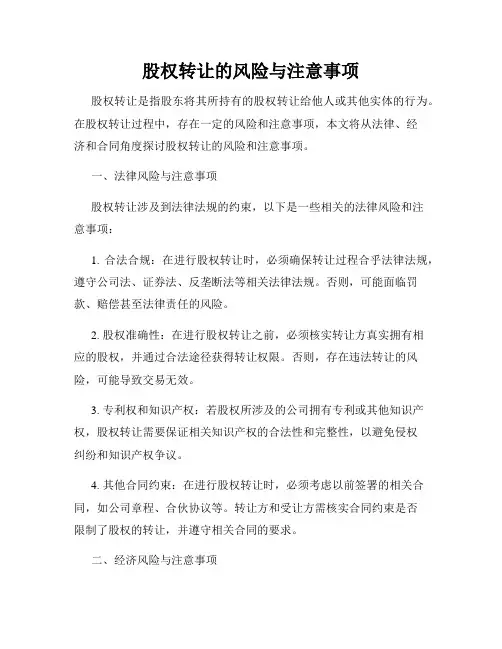 股权转让的风险与注意事项

股权转让是指股东将其所持有的股权转让给他人或其他实体的行为。在股权转让过程中，存在一定的风险和注意事项，本文将从法律、经济和合同角度探讨股权转让的风险和注意事项。

一、法律风险与注意事项

股权转让涉及到法律法规的约束，以下是一些相关的法律风险和注意事项：

1. 合法合规：在进行股权转让时，必须确保转让过程合乎法律法规，遵守公司法、证券法、反垄断法等相关法律法规。否则，可能面临罚款、赔偿甚至法律责任的风险。

2. 股权准确性：在进行股权转让之前，必须核实转让方真实拥有相应的股权，并通过合法途径获得转让权限。否则，存在违法转让的风险，可能导致交易无效。

3. 专利权和知识产权：若股权所涉及的公司拥有专利或其他知识产权，股权转让需要保证相关知识产权的合法性和完整性，以避免侵权纠纷和知识产权争议。

4. 其他合同约束：在进行股权转让时，必须考虑以前签署的相关合同，如公司章程、合伙协议等。转让方和受让方需核实合同约束是否限制了股权的转让，并遵守相关合同的要求。

二、经济风险与注意事项